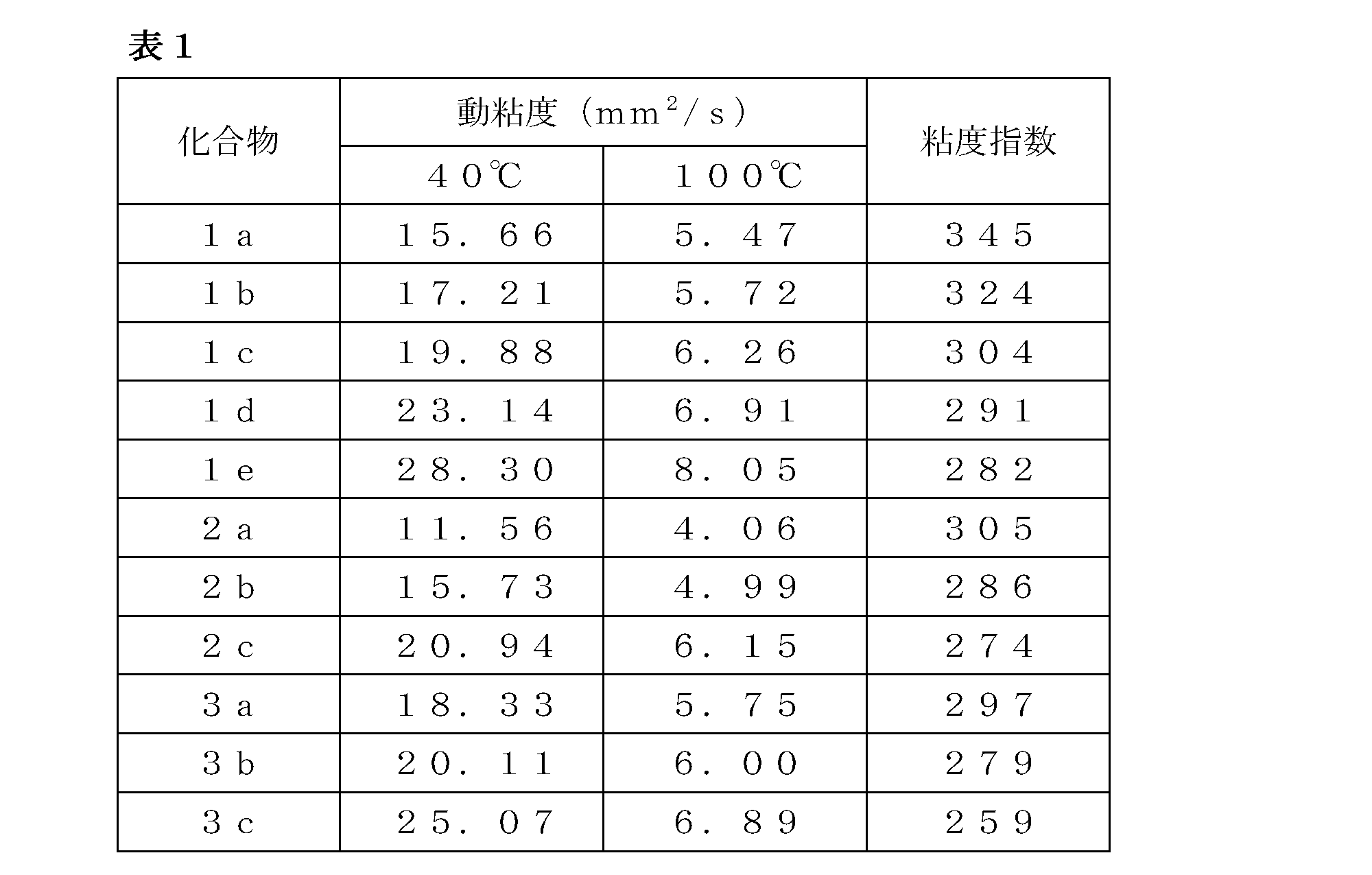 表1

| 化合物 | 動粘度（$mm^2/s$） |  | 粘度指数 |
|---|---|---|---|
|  | 40℃ | 100℃ |  |
| 1a | 15.66 | 5.47 | 345 |
| 1b | 17.21 | 5.72 | 324 |
| 1c | 19.88 | 6.26 | 304 |
| 1d | 23.14 | 6.91 | 291 |
| 1e | 28.30 | 8.05 | 282 |
| 2a | 11.56 | 4.06 | 305 |
| 2b | 15.73 | 4.99 | 286 |
| 2c | 20.94 | 6.15 | 274 |
| 3a | 18.33 | 5.75 | 297 |
| 3b | 20.11 | 6.00 | 279 |
| 3c | 25.07 | 6.89 | 259 |